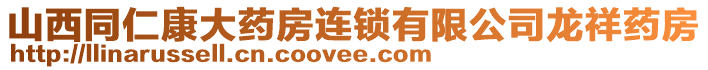 山西同仁康大药房连锁有限公司龙祥药房
http://llinarussell.cn.coovee.com